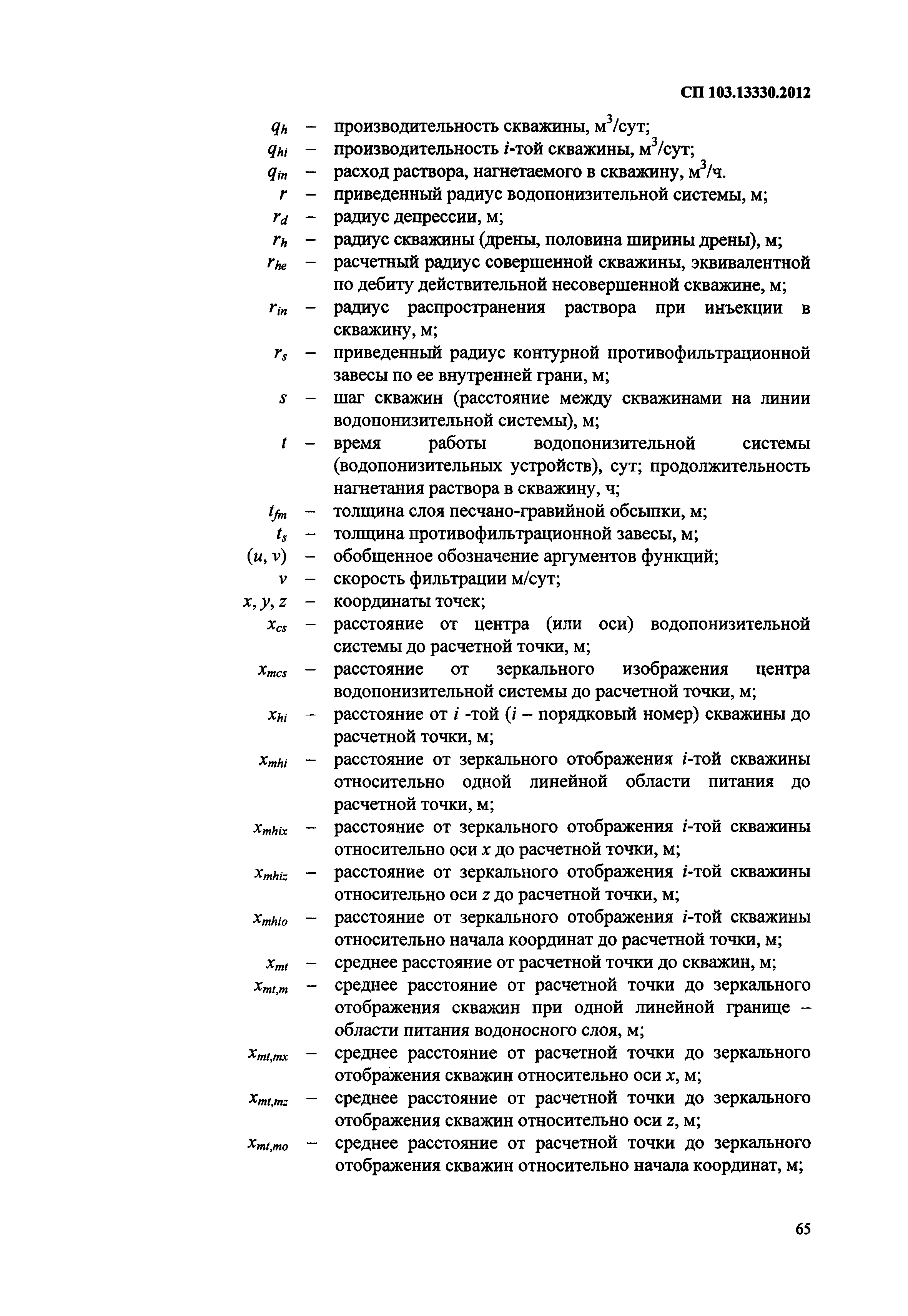 СП 103.13330.2012

$q_h$ – производительность скважины, м$^3$/сут;
$q_{hi}$ – производительность $i$-той скважины, м$^3$/сут;
$q_{in}$ – расход раствора, нагнетаемого в скважину, м$^3$/ч.
$r$ – приведенный радиус водопонизительной системы, м;
$r_d$ – радиус депрессии, м;
$r_h$ – радиус скважины (дрены, половина ширины дрены), м;
$r_{he}$ – расчетный радиус совершенной скважины, эквивалентной по дебиту действительной несовершенной скважине, м;
$r_{in}$ – радиус распространения раствора при инъекции в скважину, м;
$r_s$ – приведенный радиус контурной противофильтрационной завесы по ее внутренней грани, м;
$s$ – шаг скважин (расстояние между скважинами на линии водопонизительной системы), м;
$t$ – время работы водопонизительной системы (водопонизительных устройств), сут; продолжительность нагнетания раствора в скважину, ч;
$t_{fm}$ – толщина слоя песчано-гравийной обсыпки, м;
$t_s$ – толщина противофильтрационной завесы, м;
$(u, v)$ – обобщенное обозначение аргументов функций;
$v$ – скорость фильтрации м/сут;
$x, y, z$ – координаты точек;
$x_{cs}$ – расстояние от центра (или оси) водопонизительной системы до расчетной точки, м;
$x_{mcs}$ – расстояние от зеркального изображения центра водопонизительной системы до расчетной точки, м;
$x_{hi}$ – расстояние от $i$ -той ($i$ – порядковый номер) скважины до расчетной точки, м;
$x_{mhi}$ – расстояние от зеркального отображения $i$-той скважины относительно одной линейной области питания до расчетной точки, м;
$x_{mhix}$ – расстояние от зеркального отображения $i$-той скважины относительно оси $x$ до расчетной точки, м;
$x_{mhiz}$ – расстояние от зеркального отображения $i$-той скважины относительно оси $z$ до расчетной точки, м;
$x_{mhio}$ – расстояние от зеркального отображения $i$-той скважины относительно начала координат до расчетной точки, м;
$x_{mt}$ – среднее расстояние от расчетной точки до скважин, м;
$x_{mt,m}$ – среднее расстояние от расчетной точки до зеркального отображения скважин при одной линейной границе – области питания водоносного слоя, м;
$x_{mt,mx}$ – среднее расстояние от расчетной точки до зеркального отображения скважин относительно оси $x$, м;
$x_{mt,mz}$ – среднее расстояние от расчетной точки до зеркального отображения скважин относительно оси $z$, м;
$x_{mt,mo}$ – среднее расстояние от расчетной точки до зеркального отображения скважин относительно начала координат, м;

65